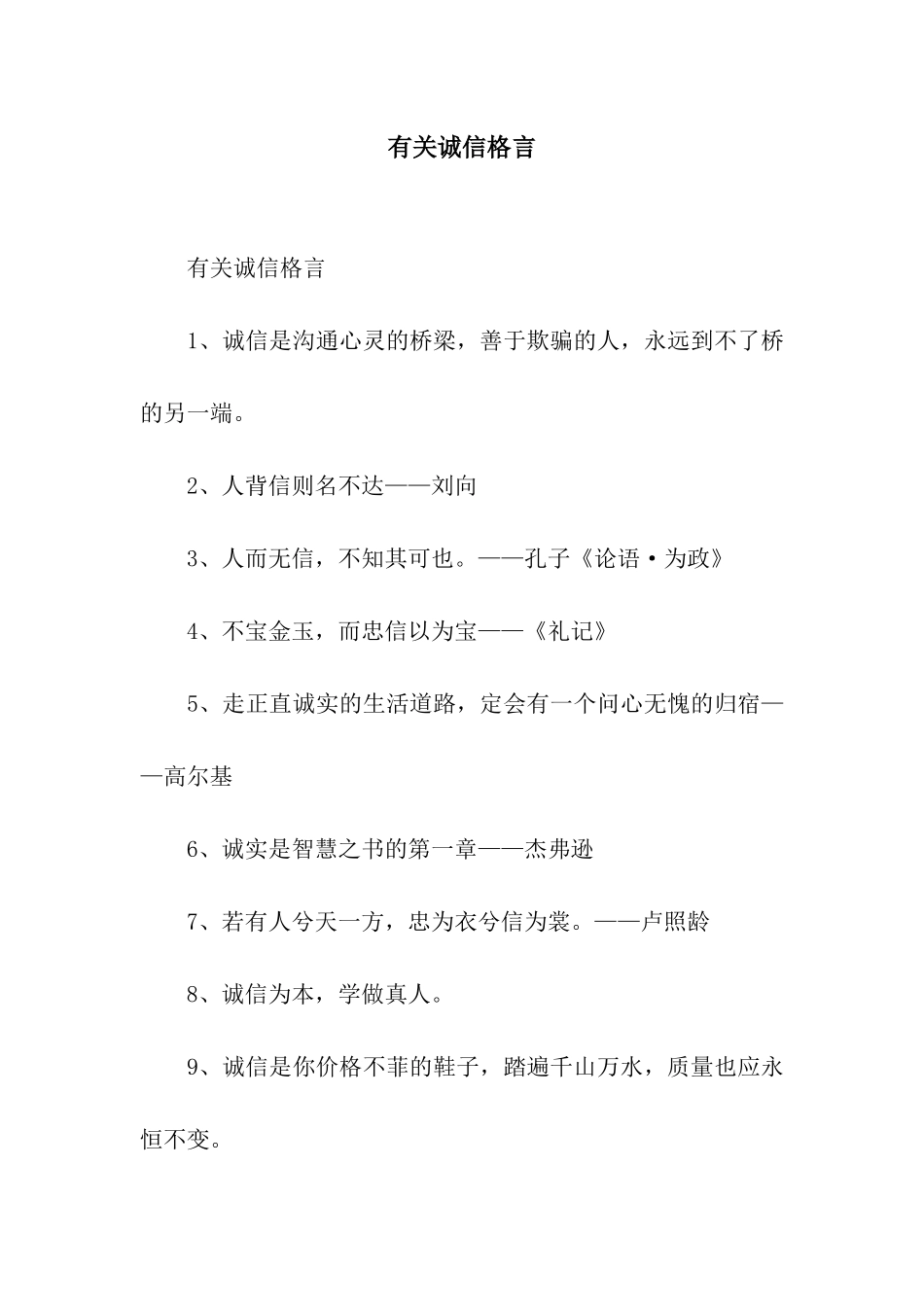 有关诚信格言

有关诚信格言

1、诚信是沟通心灵的桥梁，善于欺骗的人，永远到不了桥的另一端。

2、人背信则名不达——刘向

3、人而无信，不知其可也。——孔子《论语·为政》

4、不宝金玉，而忠信以为宝——《礼记》

5、走正直诚实的生活道路，定会有一个问心无愧的归宿——高尔基

6、诚实是智慧之书的第一章——杰弗逊

7、若有人兮天一方，忠为衣兮信为裳。——卢照龄

8、诚信为本，学做真人。

9、诚信是你价格不菲的鞋子，踏遍千山万水，质量也应永恒不变。